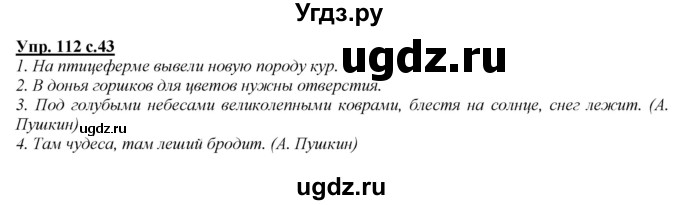 Угдз.ру

Упр. 112 с.43

ugdz.ru

1. На птицеферме вывели новую породу кур.
2. В донья горшков для цветов нужны отверстия.
3. Под голубыми небесами великолепными коврами, блестя на солнце, снег лежит. (А. Пушкин)

ugdz.ru

4. Там чудеса, там леший бродит. (А. Пушкин)

ugdz.ru